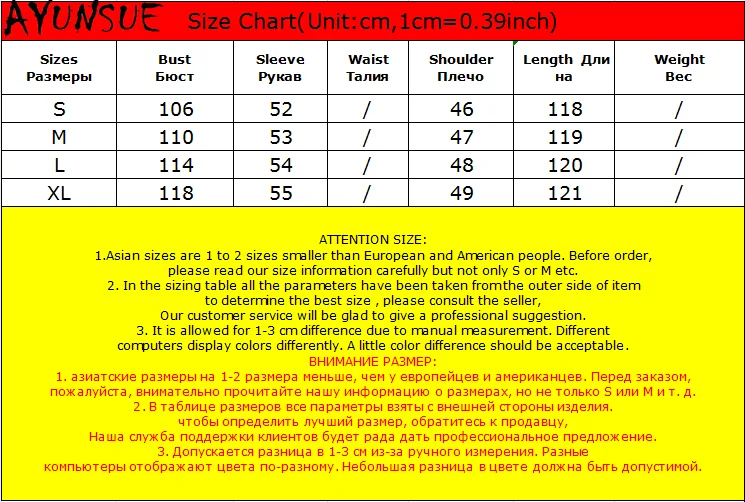 AYUNSUE Size Chart(Unit:cm,1cm=0.39inch)

| Sizes Размеры | Bust Бюст | Sleeve Рукав | Waist Талия | Shoulder Плечо | Length Длина | Weight Вес |
|---|---|---|---|---|---|---|
| S | 106 | 52 | / | 46 | 118 | / |
| M | 110 | 53 | / | 47 | 119 | / |
| L | 114 | 54 | / | 48 | 120 | / |
| XL | 118 | 55 | / | 49 | 121 | / |

ATTENTION SIZE:
1.Asian sizes are 1 to 2 sizes smaller than European and American people. Before order, please read our size information carefully but not only S or M etc.
2. In the sizing table all the parameters have been taken fromthe outer side of item to determine the best size , please consult the seller,
Our customer service will be glad to give a professional suggestion.
3. It is allowed for 1-3 cm difference due to manual measurement. Different computers display colors differently. A little color difference should be acceptable.
ВНИМАНИЕ РАЗМЕР:
1. азиатские размеры на 1-2 размера меньше, чем у европейцев и американцев. Перед заказом, пожалуйста, внимательно прочитайте нашу информацию о размерах, но не только S или M и т. д.
2. В таблице размеров все параметры взяты с внешней стороны изделия.
чтобы определить лучший размер, обратитесь к продавцу,
Наша служба поддержки клиентов будет рада дать профессиональное предложение.
3. Допускается разница в 1-3 см из-за ручного измерения. Разные компьютеры отображают цвета по-разному. Небольшая разница в цвете должна быть допустимой.